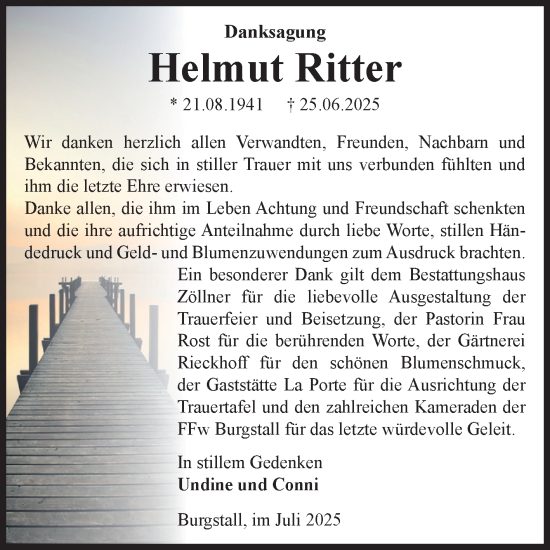 Danksagung

Helmut Ritter

* 21.08.1941 † 25.06.2025

Wir danken herzlich allen Verwandten, Freunden, Nachbarn und Bekannten, die sich in stiller Trauer mit uns verbunden fühlten und ihm die letzte Ehre erwiesen.
Danke allen, die ihm im Leben Achtung und Freundschaft schenkten und die ihre aufrichtige Anteilnahme durch liebe Worte, stillen Händedruck und Geld- und Blumenzuwendungen zum Ausdruck brachten.
Ein besonderer Dank gilt dem Bestattungshaus Zöllner für die liebevolle Ausgestaltung der Trauerfeier und Beisetzung, der Pastorin Frau Rost für die berührenden Worte, der Gärtnerei Rieckhoff für den schönen Blumenschmuck, der Gaststätte La Porte für die Ausrichtung der Trauertafel und den zahlreichen Kameraden der FFw Burgstall für das letzte würdevolle Geleit.

In stillem Gedenken
Undine und Conni

Burgstall, im Juli 2025